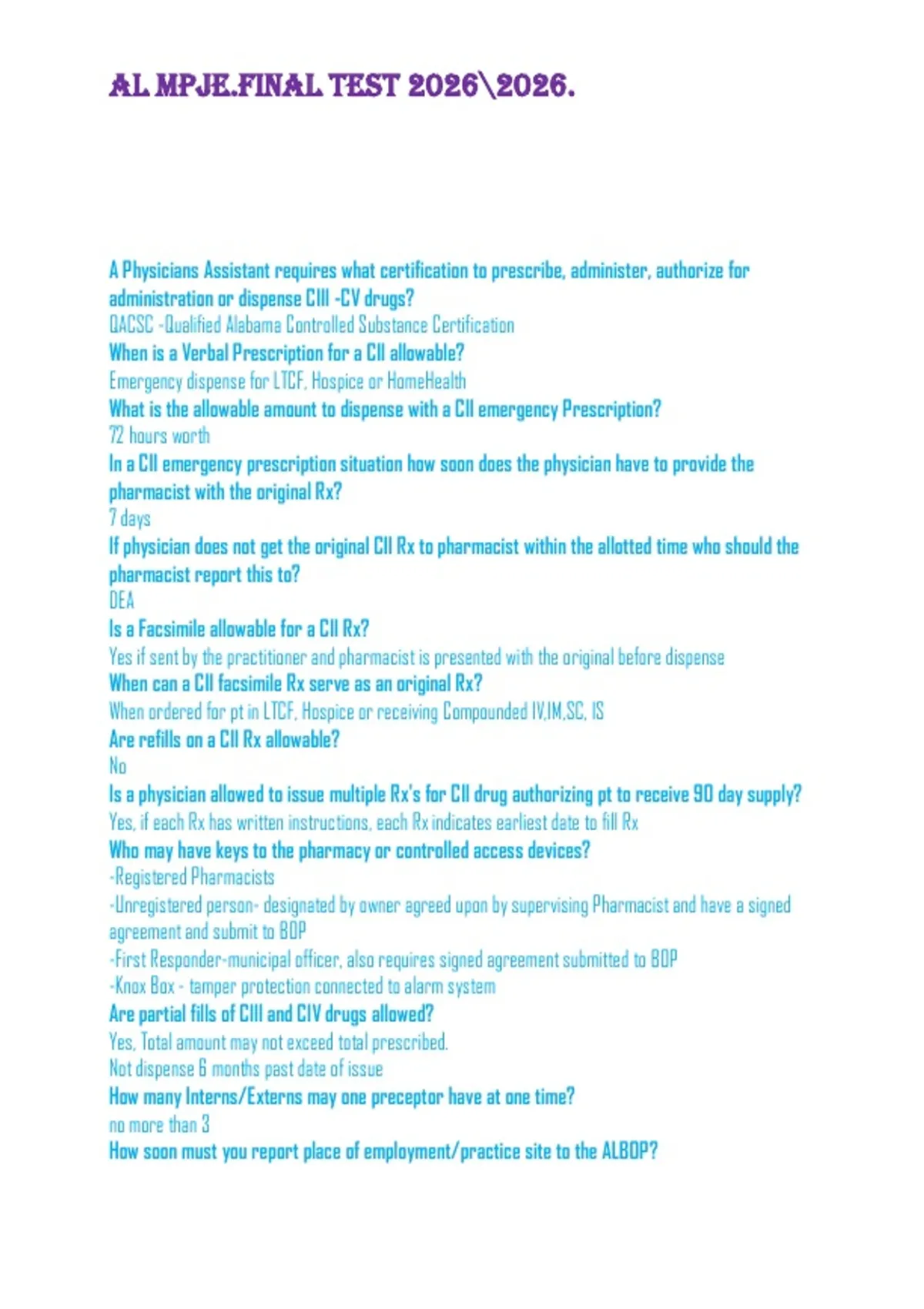 AL MPJE.FINAL TEST 2026\2026.

A Physicians Assistant requires what certification to prescribe, administer, authorize for administration or dispense CIII -CV drugs?

QACSC -Qualified Alabama Controlled Substance Certification

When is a Verbal Prescription for a CII allowable?

Emergency dispense for LTCF, Hospice or HomeHealth

What is the allowable amount to dispense with a CII emergency Prescription?

72 hours worth

In a CII emergency prescription situation how soon does the physician have to provide the pharmacist with the original Rx?

7 days

If physician does not get the original CII Rx to pharmacist within the allotted time who should the pharmacist report this to?

DEA

Is a Facsimile allowable for a CII Rx?

Yes if sent by the practitioner and pharmacist is presented with the original before dispense

When can a CII facsimile Rx serve as an original Rx?

When ordered for pt in LTCF, Hospice or receiving Compounded IV,IM,SC, IS

Are refills on a CII Rx allowable?

No

Is a physician allowed to issue multiple Rx's for CII drug authorizing pt to receive 90 day supply?

Yes, if each Rx has written instructions, each Rx indicates earliest date to fill Rx

Who may have keys to the pharmacy or controlled access devices?

-Registered Pharmacists

-Unregistered person- designated by owner agreed upon by supervising Pharmacist and have a signed agreement and submit to BOP

-First Responder-municipal officer, also requires signed agreement submitted to BOP

-Knox Box - tamper protection connected to alarm system

Are partial fills of CIII and CIV drugs allowed?

Yes, Total amount may not exceed total prescribed.

Not dispense 6 months past date of issue

How many Interns/Externs may one preceptor have at one time?

no more than 3

How soon must you report place of employment/practice site to the ALBOP?